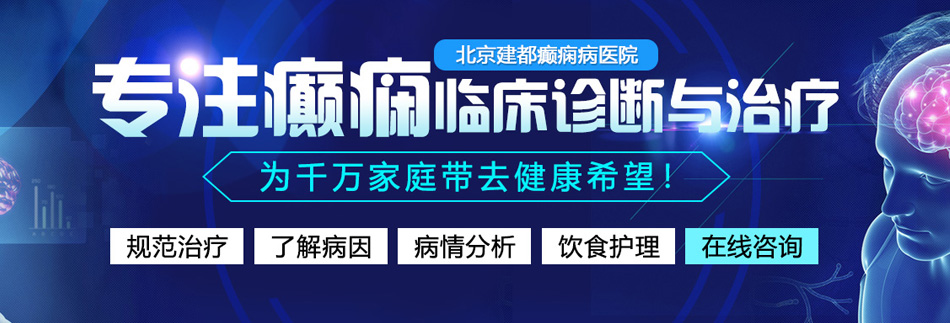 北京建都癫痫病医院

专注癫痫临床诊断与治疗

为千万家庭带去健康希望！

规范治疗 了解病因 病情分析 饮食护理 在线咨询